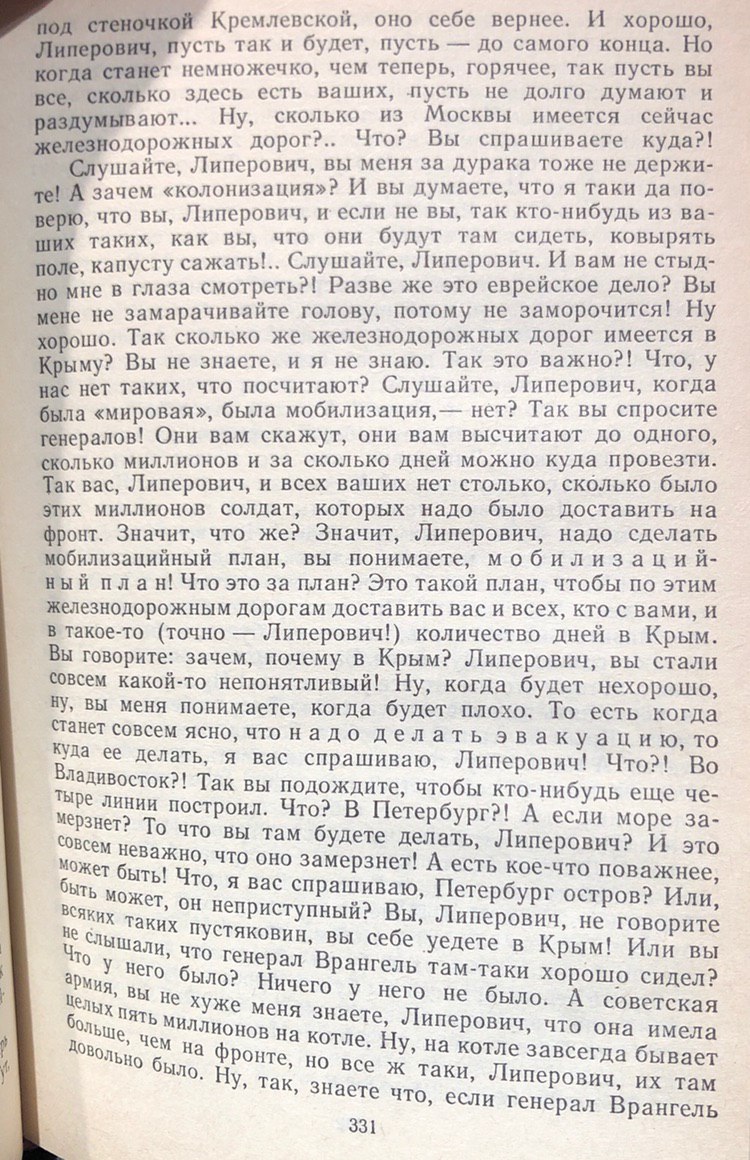 под стеночкой Кремлевской, оно себе вернее. И хорошо, Липерович, пусть так и будет, пусть — до самого конца. Но когда станет немножечко, чем теперь, горячее, так пусть вы все, сколько здесь есть ваших, пусть не долго думают и раздумывают... Ну, сколько из Москвы имеется сейчас железнодорожных дорог?.. Что? Вы спрашиваете куда?!

Слушайте, Липерович, вы меня за дурака тоже не держите! А зачем «колонизация»? И вы думаете, что я таки да поверю, что вы, Липерович, и если не вы, так кто-нибудь из ваших таких, как вы, что они будут там сидеть, ковырять поле, капусту сажать!.. Слушайте, Липерович. И вам не стыдно мне в глаза смотреть?! Разве же это еврейское дело? Вы мене не замарачивайте голову, потому не заморочится! Ну хорошо. Так сколько же железнодорожных дорог имеется в Крыму? Вы не знаете, и я не знаю. Так это важно?! Что, у нас нет таких, что посчитают? Слушайте, Липерович, когда была «мировая», была мобилизация,— нет? Так вы спросите генералов! Они вам скажут, они вам высчитают до одного, сколько миллионов и за сколько дней можно куда провезти. Так вас, Липерович, и всех ваших нет столько, сколько было этих миллионов солдат, которых надо было доставить на фронт. Значит, что же? Значит, Липерович, надо сделать мобилизацийный план, вы понимаете, мобилизацийный план! Что это за план? Это такой план, чтобы по этим железнодорожным дорогам доставить вас и всех, кто с вами, и в такое-то (точно — Липерович!) количество дней в Крым. Вы говорите: зачем, почему в Крым? Липерович, вы стали совсем какой-то непонятливый! Ну, когда будет нехорошо, ну, вы меня понимаете, когда будет плохо. То есть когда станет совсем ясно, что надо делать эвакуацию, то куда ее делать, я вас спрашиваю, Липерович! Что?! Во Владивосток?! Так вы подождите, чтобы кто-нибудь еще четыре линии построил. Что? В Петербург?! А если море замерзнет? То что вы там будете делать, Липерович? И это совсем неважно, что оно замерзнет! А есть кое-что поважнее, может быть! Что, я вас спрашиваю, Петербург остров? Или, быть может, он неприступный? Вы, Липерович, не говорите всяких таких пустяковин, вы себе уедете в Крым! Или вы не слышали, что генерал Врангель там-таки хорошо сидел? Что у него было? Ничего у него не было. А советская армия, вы не хуже меня знаете, Липерович, что она имела целых пять миллионов на котле. Ну, на котле завсегда бывает больше, чем на фронте, но все ж таки, Липерович, их там довольно было. Ну, так, знаете что, если генерал Врангель

331